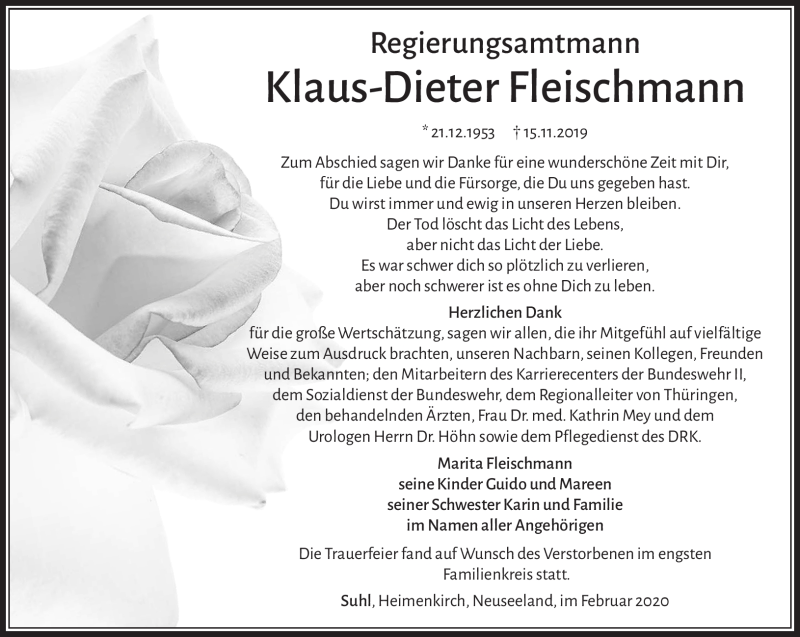 Regierungsamtmann
Klaus-Dieter Fleischmann

* 21.12.1953 † 15.11.2019

Zum Abschied sagen wir Danke für eine wunderschöne Zeit mit Dir, für die Liebe und die Fürsorge, die Du uns gegeben hast. Du wirst immer und ewig in unseren Herzen bleiben. Der Tod löscht das Licht des Lebens, aber nicht das Licht der Liebe. Es war schwer dich so plötzlich zu verlieren, aber noch schwerer ist es ohne Dich zu leben.

Herzlichen Dank
für die große Wertschätzung, sagen wir allen, die ihr Mitgefühl auf vielfältige Weise zum Ausdruck brachten, unseren Nachbarn, seinen Kollegen, Freunden und Bekannten; den Mitarbeitern des Karrierecenters der Bundeswehr II, dem Sozialdienst der Bundeswehr, dem Regionalleiter von Thüringen, den behandelnden Ärzten, Frau Dr. med. Kathrin Mey und dem Urologen Herrn Dr. Höhn sowie dem Pflegedienst des DRK.

Marita Fleischmann
seine Kinder Guido und Mareen
seiner Schwester Karin und Familie
im Namen aller Angehörigen

Die Trauerfeier fand auf Wunsch des Verstorbenen im engsten Familienkreis statt.

Suhl, Heimenkirch, Neuseeland, im Februar 2020